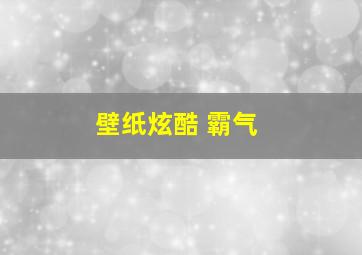 壁纸炫酷 霸气